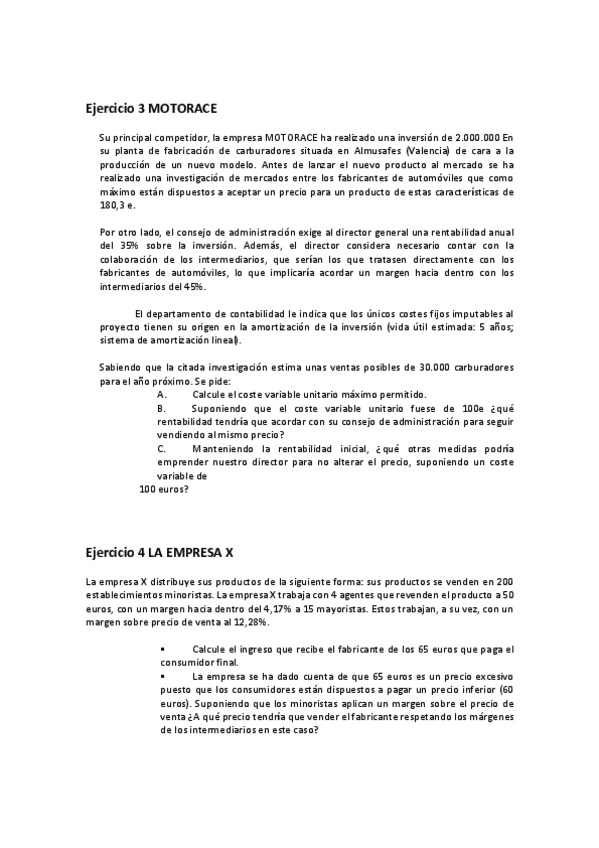 Ejercicio 3 MOTORACE

Su principal competidor, la empresa MOTORACE ha realizado una inversión de 2.000.000 En su planta de fabricación de carburadores situada en Almusafes (Valencia) de cara a la producción de un nuevo modelo. Antes de lanzar el nuevo producto al mercado se ha realizado una investigación de mercados entre los fabricantes de automóviles que como máximo están dispuestos a aceptar un precio para un producto de estas características de 180,3 e.

Por otro lado, el consejo de administración exige al director general una rentabilidad anual del 35% sobre la inversión. Además, el director considera necesario contar con la colaboración de los intermediarios, que serían los que tratasen directamente con los fabricantes de automóviles, lo que implicaría acordar un margen hacia dentro con los intermediarios del 45%.

El departamento de contabilidad le indica que los únicos costes fijos imputables al proyecto tienen su origen en la amortización de la inversión (vida útil estimada: 5 años; sistema de amortización lineal).

Sabiendo que la citada investigación estima unas ventas posibles de 30.000 carburadores para el año próximo. Se pide:
A. Calcule el coste variable unitario máximo permitido.
B. Suponiendo que el coste variable unitario fuese de 100e ¿qué rentabilidad tendría que acordar con su consejo de administración para seguir vendiendo al mismo precio?
C. Manteniendo la rentabilidad inicial, ¿qué otras medidas podría emprender nuestro director para no alterar el precio, suponiendo un coste variable de
100 euros?

Ejercicio 4 LA EMPRESA X

La empresa X distribuye sus productos de la siguiente forma: sus productos se venden en 200 establecimientos minoristas. La empresa X trabaja con 4 agentes que revenden el producto a 50 euros, con un margen hacia dentro del 4,17% a 15 mayoristas. Estos trabajan, a su vez, con un margen sobre precio de venta al 12,28%.

▪ Calcule el ingreso que recibe el fabricante de los 65 euros que paga el consumidor final.
▪ La empresa se ha dado cuenta de que 65 euros es un precio excesivo puesto que los consumidores están dispuestos a pagar un precio inferior (60 euros). Suponiendo que los minoristas aplican un margen sobre el precio de venta ¿A qué precio tendría que vender el fabricante respetando los márgenes de los intermediarios en este caso?